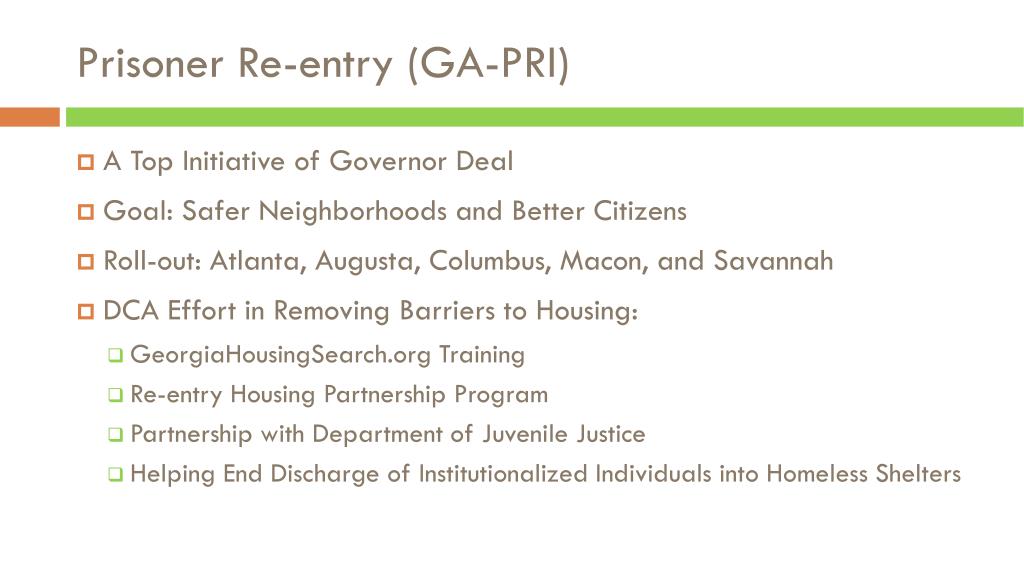 Prisoner Re-entry (GA-PRI)

A Top Initiative of Governor Deal

Goal: Safer Neighborhoods and Better Citizens

Roll-out: Atlanta, Augusta, Columbus, Macon, and Savannah

DCA Effort in Removing Barriers to Housing:

GeorgiaHousingSearch.org Training

Re-entry Housing Partnership Program

Partnership with Department of Juvenile Justice

Helping End Discharge of Institutionalized Individuals into Homeless Shelters